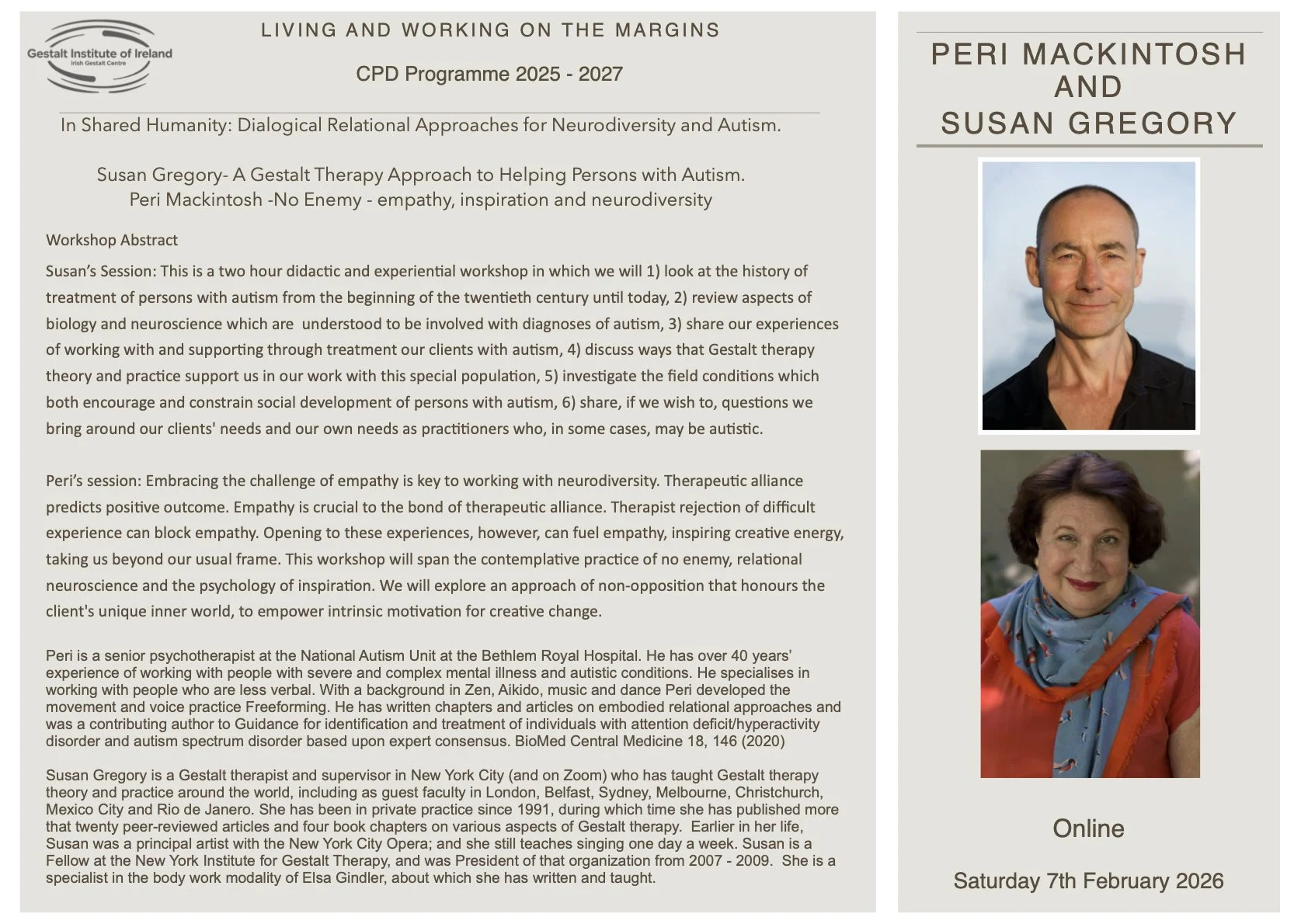 Gestalt Institute of Ireland
Irish Gestalt Centre

LIVING AND WORKING ON THE MARGINS

CPD Programme 2025 - 2027

In Shared Humanity: Dialogical Relational Approaches for Neurodiversity and Autism.

Susan Gregory- A Gestalt Therapy Approach to Helping Persons with Autism.
Peri Mackintosh -No Enemy - empathy, inspiration and neurodiversity

Workshop Abstract

Susan's Session: This is a two hour didactic and experiential workshop in which we will 1) look at the history of treatment of persons with autism from the beginning of the twentieth century until today, 2) review aspects of biology and neuroscience which are understood to be involved with diagnoses of autism, 3) share our experiences of working with and supporting through treatment our clients with autism, 4) discuss ways that Gestalt therapy theory and practice support us in our work with this special population, 5) investigate the field conditions which both encourage and constrain social development of persons with autism, 6) share, if we wish to, questions we bring around our clients' needs and our own needs as practitioners who, in some cases, may be autistic.

Peri's session: Embracing the challenge of empathy is key to working with neurodiversity. Therapeutic alliance predicts positive outcome. Empathy is crucial to the bond of therapeutic alliance. Therapist rejection of difficult experience can block empathy. Opening to these experiences, however, can fuel empathy, inspiring creative energy, taking us beyond our usual frame. This workshop will span the contemplative practice of no enemy, relational neuroscience and the psychology of inspiration. We will explore an approach of non-opposition that honours the client's unique inner world, to empower intrinsic motivation for creative change.

Peri is a senior psychotherapist at the National Autism Unit at the Bethlem Royal Hospital. He has over 40 years' experience of working with people with severe and complex mental illness and autistic conditions. He specialises in working with people who are less verbal. With a background in Zen, Aikido, music and dance Peri developed the movement and voice practice Freeforming. He has written chapters and articles on embodied relational approaches and was a contributing author to Guidance for identification and treatment of individuals with attention deficit/hyperactivity disorder and autism spectrum disorder based upon expert consensus. BioMed Central Medicine 18, 146 (2020)

Susan Gregory is a Gestalt therapist and supervisor in New York City (and on Zoom) who has taught Gestalt therapy theory and practice around the world, including as guest faculty in London, Belfast, Sydney, Melbourne, Christchurch, Mexico City and Rio de Janero. She has been in private practice since 1991, during which time she has published more that twenty peer-reviewed articles and four book chapters on various aspects of Gestalt therapy. Earlier in her life, Susan was a principal artist with the New York City Opera; and she still teaches singing one day a week. Susan is a Fellow at the New York Institute for Gestalt Therapy, and was President of that organization from 2007 - 2009. She is a specialist in the body work modality of Elsa Gindler, about which she has written and taught.

PERI MACKINTOSH
AND
SUSAN GREGORY

Online

Saturday 7th February 2026